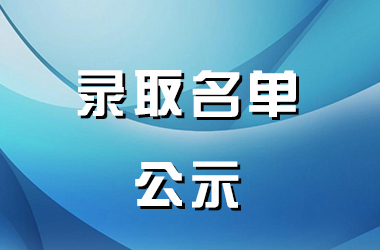 录取名单

公示